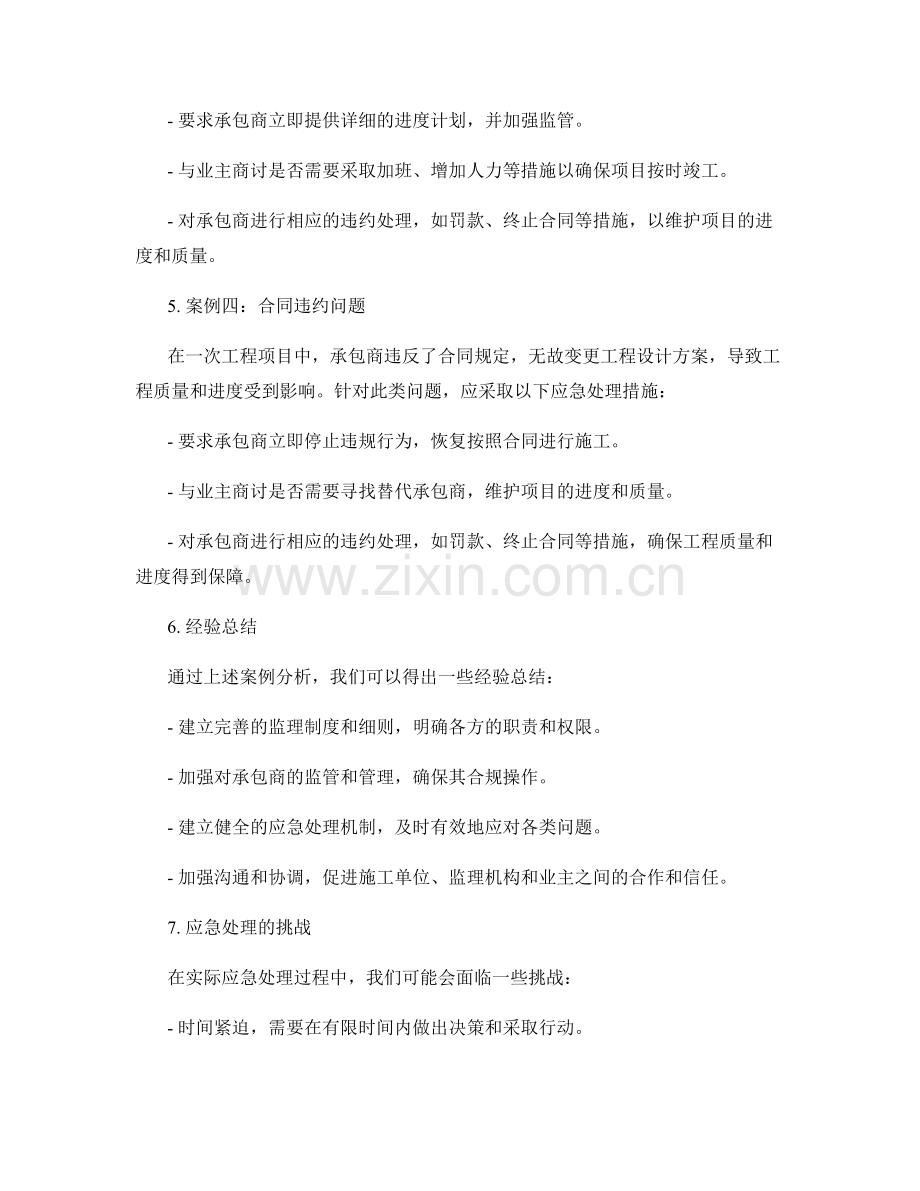 - 要求承包商立即提供详细的进度计划，并加强监管。

- 与业主商讨是否需要采取加班、增加人力等措施以确保项目按时竣工。

- 对承包商进行相应的违约处理，如罚款、终止合同等措施，以维护项目的进度和质量。

5.案例四：合同违约问题

在一次工程项目中，承包商违反了合同规定，无故变更工程设计方案，导致工程质量和进度受到影响。针对此类问题，应采取以下应急处理措施：

- 要求承包商立即停止违规行为，恢复按照合同进行施工。

- 与业主商讨是否需要寻找替代承包商，维护项目的进度和质量。

- 对承包商进行相应的违约处理，如罚款、终止合同等措施，确保工程质量和进度得到保障。

6.经验总结

通过上述案例分析，我们可以得出一些经验总结：

- 建立完善的监理制度和细则，明确各方的职责和权限。

- 加强对承包商的监管和管理，确保其合规操作。

- 建立健全的应急处理机制，及时有效地应对各类问题。

- 加强沟通和协调，促进施工单位、监理机构和业主之间的合作和信任。

7.应急处理的挑战

在实际应急处理过程中，我们可能会面临一些挑战：

- 时间紧迫，需要在有限时间内做出决策和采取行动。

www.zixin.com.cn